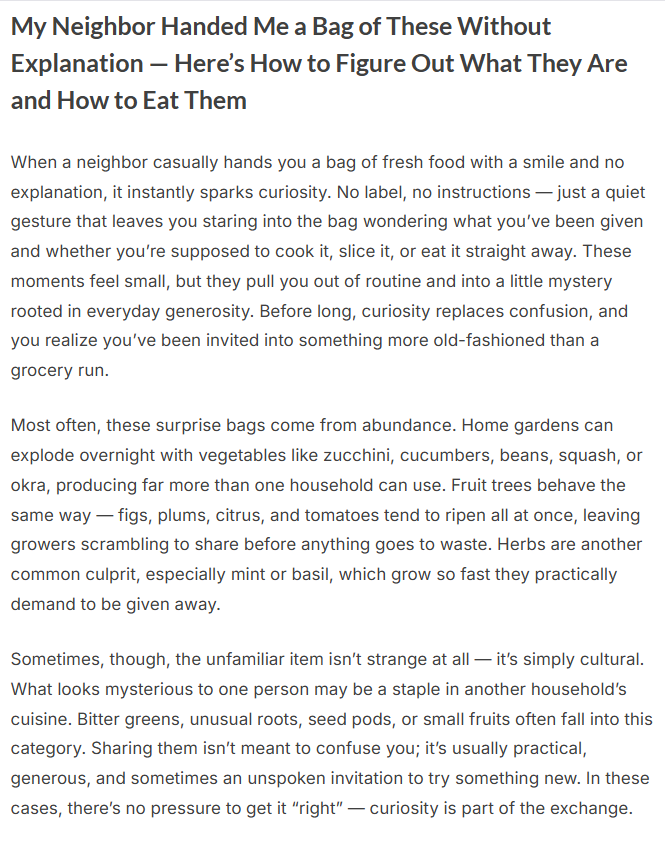 My Neighbor Handed Me a Bag of These Without Explanation — Here’s How to Figure Out What They Are and How to Eat Them

When a neighbor casually hands you a bag of fresh food with a smile and no explanation, it instantly sparks curiosity. No label, no instructions — just a quiet gesture that leaves you staring into the bag wondering what you’ve been given and whether you’re supposed to cook it, slice it, or eat it straight away. These moments feel small, but they pull you out of routine and into a little mystery rooted in everyday generosity. Before long, curiosity replaces confusion, and you realize you’ve been invited into something more old-fashioned than a grocery run.

Most often, these surprise bags come from abundance. Home gardens can explode overnight with vegetables like zucchini, cucumbers, beans, squash, or okra, producing far more than one household can use. Fruit trees behave the same way — figs, plums, citrus, and tomatoes tend to ripen all at once, leaving growers scrambling to share before anything goes to waste. Herbs are another common culprit, especially mint or basil, which grow so fast they practically demand to be given away.

Sometimes, though, the unfamiliar item isn’t strange at all — it’s simply cultural. What looks mysterious to one person may be a staple in another household’s cuisine. Bitter greens, unusual roots, seed pods, or small fruits often fall into this category. Sharing them isn’t meant to confuse you; it’s usually practical, generous, and sometimes an unspoken invitation to try something new. In these cases, there’s no pressure to get it “right” — curiosity is part of the exchange.